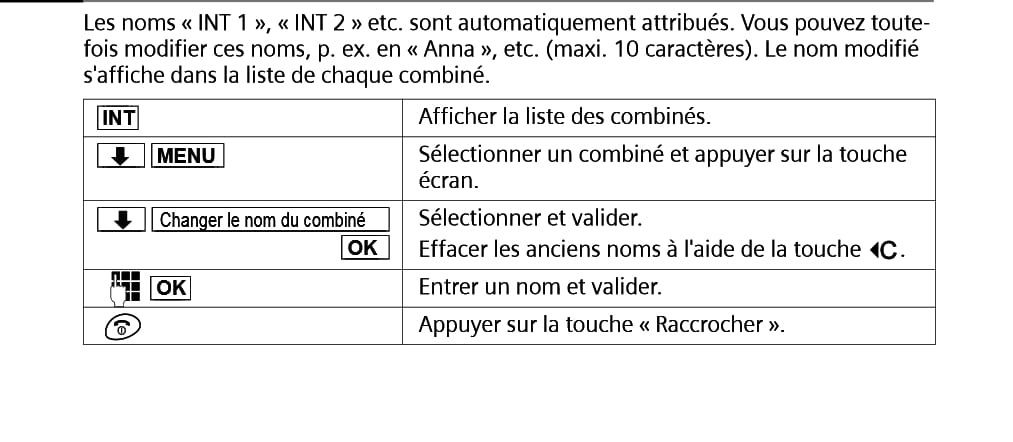 Les noms « INT 1 », « INT 2 » etc. sont automatiquement attribués. Vous pouvez toutefois modifier ces noms, p. ex. en « Anna », etc. (maxi. 10 caractères). Le nom modifié s'affiche dans la liste de chaque combiné.

| | |
|---|---|
| INT | Afficher la liste des combinés. |
| MENU | Sélectionner un combiné et appuyer sur la touche écran. |
| Changer le nom du combiné OK | Sélectionner et valider. Effacer les anciens noms à l'aide de la touche C. |
| OK | Entrer un nom et valider. |
| | Appuyer sur la touche « Raccrocher ». |